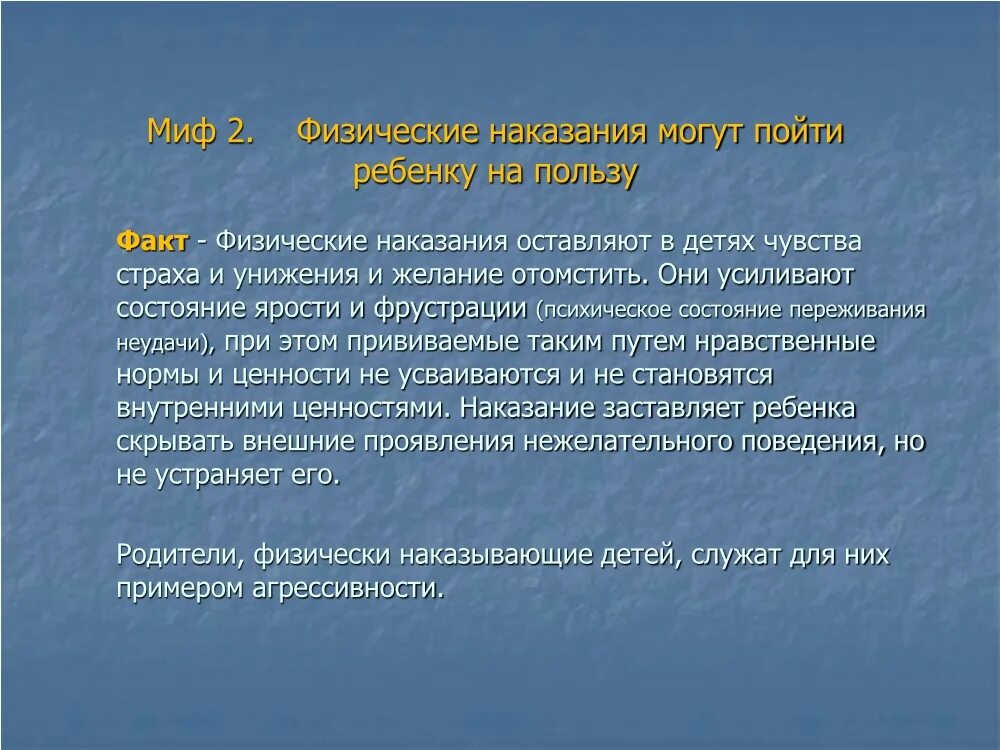 Миф 2. Физические наказания могут пойти ребенку на пользу

Факт - Физические наказания оставляют в детях чувства страха и унижения и желание отомстить. Они усиливают состояние ярости и фрустрации (психическое состояние переживания неудачи), при этом прививаемые таким путем нравственные нормы и ценности не усваиваются и не становятся внутренними ценностями. Наказание заставляет ребенка скрывать внешние проявления нежелательного поведения, но не устраняет его.

Родители, физически наказывающие детей, служат для них примером агрессивности.